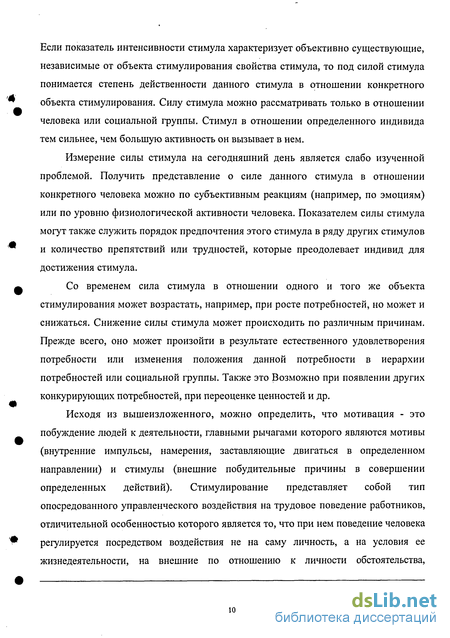 Если показатель интенсивности стимула характеризует объективно существующие, независимые от объекта стимулирования свойства стимула, то под силой стимула понимается степень действенности данного стимула в отношении конкретного объекта стимулирования. Силу стимула можно рассматривать только в отношении человека или социальной группы. Стимул в отношении определенного индивида тем сильнее, чем большую активность он вызывает в нем.

Измерение силы стимула на сегодняшний день является слабо изученной проблемой. Получить представление о силе данного стимула в отношении конкретного человека можно по субъективным реакциям (например, по эмоциям) или по уровню физиологической активности человека. Показателем силы стимула могут также служить порядок предпочтения этого стимула в ряду других стимулов и количество препятствий или трудностей, которые преодолевает индивид для достижения стимула.

Со временем сила стимула в отношении одного и того же объекта стимулирования может возрастать, например, при росте потребностей, но может и снижаться. Снижение силы стимула может происходить по различным причинам. Прежде всего, оно может произойти в результате естественного удовлетворения потребности или изменения положения данной потребности в иерархии потребностей или социальной группы. Также это Возможно при появлении других конкурирующих потребностей, при переоценке ценностей и др.

Исходя из вышеизложенного, можно определить, что мотивация - это побуждение людей к деятельности, главными рычагами которого являются мотивы (внутренние импульсы, намерения, заставляющие двигаться в определенном направлении) и стимулы (внешние побудительные причины в совершении определенных действий). Стимулирование представляет собой тип опосредованного управленческого воздействия на трудовое поведение работников, отличительной особенностью которого является то, что при нем поведение человека регулируется посредством воздействия не на саму личность, а на условия ее жизнедеятельности, на внешние по отношению к личности обстоятельства,

10

dsLib.net
библиотека диссертаций